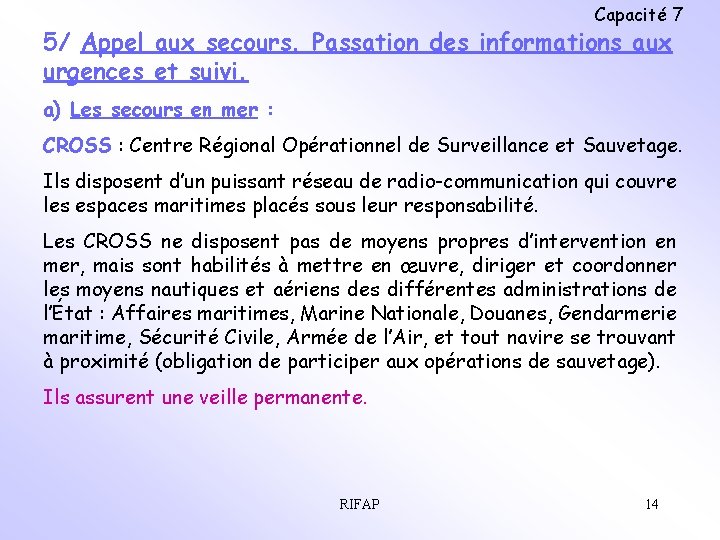 Capacité 7

5/ Appel aux secours. Passation des informations aux urgences et suivi.

a) Les secours en mer :

CROSS : Centre Régional Opérationnel de Surveillance et Sauvetage.

Ils disposent d'un puissant réseau de radio-communication qui couvre les espaces maritimes placés sous leur responsabilité.

Les CROSS ne disposent pas de moyens propres d'intervention en mer, mais sont habilités à mettre en œuvre, diriger et coordonner les moyens nautiques et aériens des différentes administrations de l'État : Affaires maritimes, Marine Nationale, Douanes, Gendarmerie maritime, Sécurité Civile, Armée de l'Air, et tout navire se trouvant à proximité (obligation de participer aux opérations de sauvetage).

Ils assurent une veille permanente.

RIFAP

14